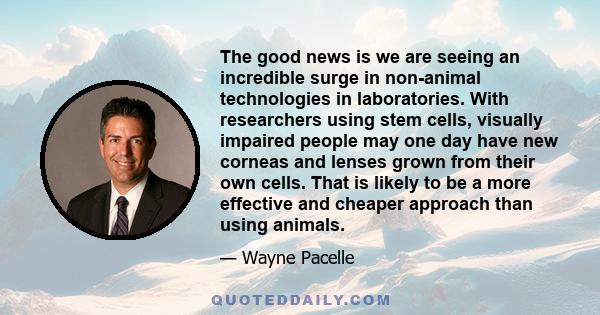 The good news is we are seeing an incredible surge in non-animal technologies in laboratories. With researchers using stem cells, visually impaired people may one day have new corneas and lenses grown from their own cells. That is likely to be a more effective and cheaper approach than using animals.

— Wayne Pacelle

QUOTEDDAILY.COM